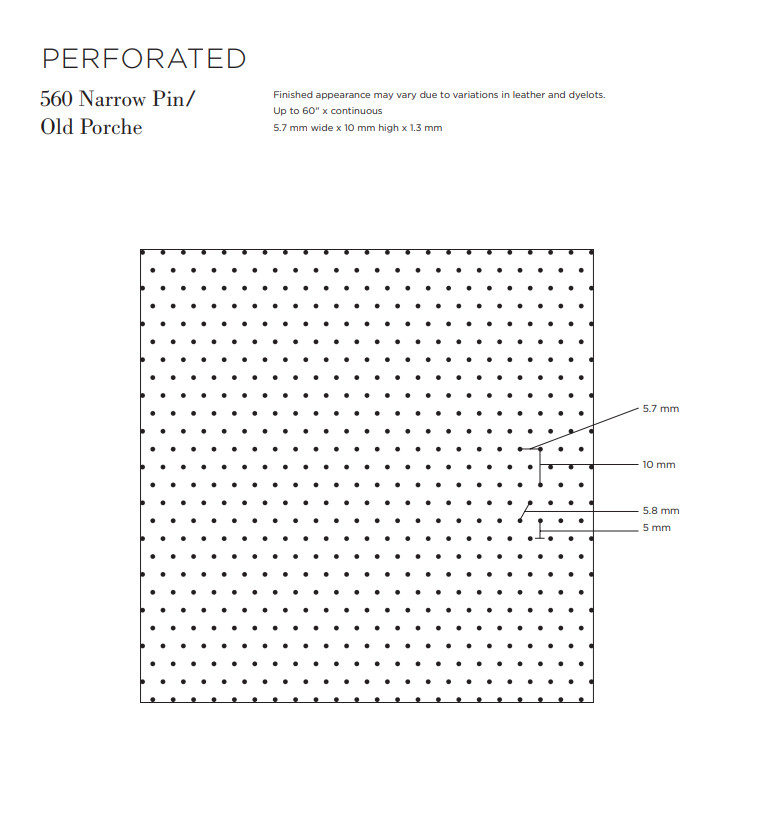 PERFORATED

560 Narrow Pin/
Old Porche

Finished appearance may vary due to variations in leather and dyelots.
Up to 60" x continuous
5.7 mm wide x 10 mm high x 1.3 mm

5.7 mm
10 mm
5.8 mm
5 mm